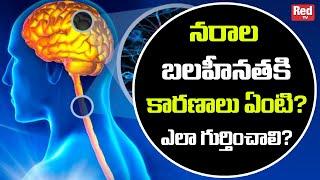 Red TV

నరాల బలహీనతకి కారణాలు ఏంటి? ఎలా గుర్తించాలి?